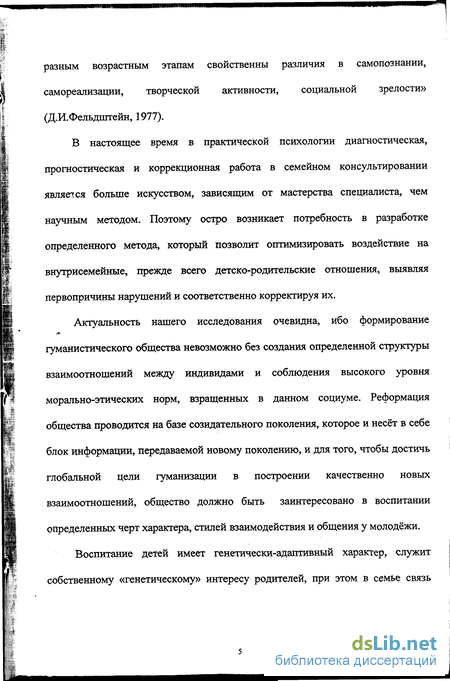 разным возрастным этапам свойственны различия в самопознании, самореализации, творческой активности, социальной зрелости» (Д.И.Фельдштейн, 1977).

В настоящее время в практической психологии диагностическая, прогностическая и коррекционная работа в семейном консультировании является больше искусством, зависящим от мастерства специалиста, чем научным методом. Поэтому остро возникает потребность в разработке определенного метода, который позволит оптимизировать воздействие на внутрисемейные, прежде всего детско-родительские отношения, выявляя первопричины нарушений и соответственно корректируя их.

Актуальность нашего исследования очевидна, ибо формирование гуманистического общества невозможно без создания определенной структуры взаимоотношений между индивидами и соблюдения высокого уровня морально-этических норм, взращенных в данном социуме. Реформация общества проводится на базе созидательного поколения, которое и несёт в себе блок информации, передаваемой новому поколению, и для того, чтобы достичь глобальной цели гуманизации в построении качественно новых взаимоотношений, общество должно быть заинтересовано в воспитании определенных черт характера, стилей взаимодействия и общения у молодёжи.

Воспитание детей имеет генетически-адаптивный характер, служит собственному «генетическому» интересу родителей, при этом в семье связь

5

dsLib.net
библиотека диссертаций